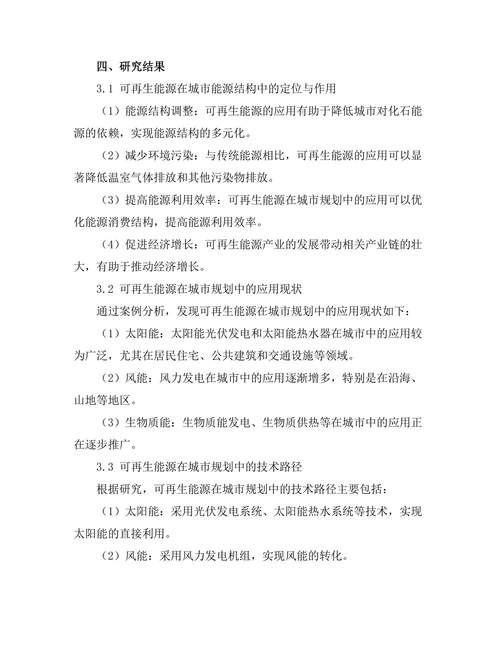 四、研究结果

3.1 可再生能源在城市能源结构中的定位与作用

（1）能源结构调整：可再生能源的应用有助于降低城市对化石能源的依赖，实现能源结构的多元化。

（2）减少环境污染：与传统能源相比，可再生能源的应用可以显著降低温室气体排放和其他污染物排放。

（3）提高能源利用效率：可再生能源在城市规划中的应用可以优化能源消费结构，提高能源利用效率。

（4）促进经济增长：可再生能源产业的发展带动相关产业链的壮大，有助于推动经济增长。

3.2 可再生能源在城市规划中的应用现状

通过案例分析，发现可再生能源在城市规划中的应用现状如下：

（1）太阳能：太阳能光伏发电和太阳能热水器在城市中的应用较为广泛，尤其在居民住宅、公共建筑和交通设施等领域。

（2）风能：风力发电在城市中的应用逐渐增多，特别是在沿海、山地等地区。

（3）生物质能：生物质能发电、生物质供热等在城市中的应用正在逐步推广。

3.3 可再生能源在城市规划中的技术路径

根据研究，可再生能源在城市规划中的技术路径主要包括：

（1）太阳能：采用光伏发电系统、太阳能热水系统等技术，实现太阳能的直接利用。

（2）风能：采用风力发电机组，实现风能的转化。